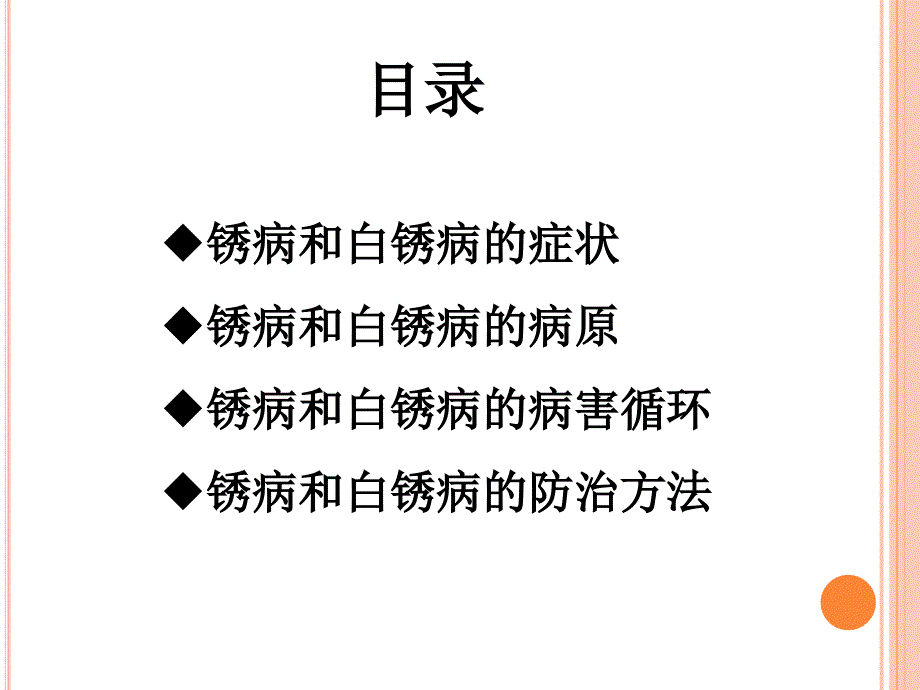 目录

◆锈病和白锈病的症状

◆锈病和白锈病的病原

◆锈病和白锈病的病害循环

◆锈病和白锈病的防治方法